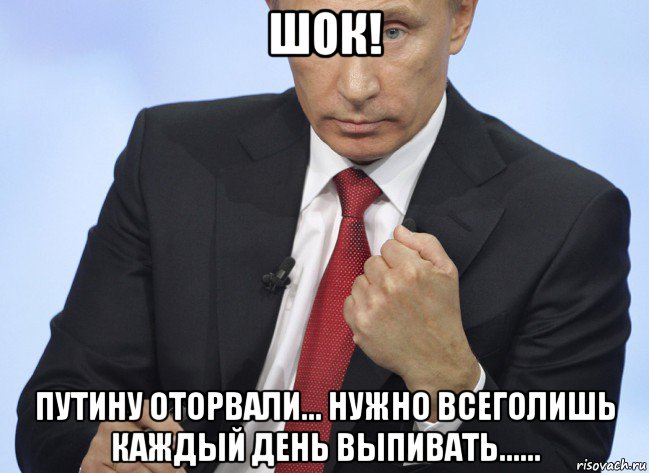 ШОК!

ПУТИНУ ОТОРВАЛИ... НУЖНО ВСЕГОЛИШЬ КАЖДЫЙ ДЕНЬ ВЫПИВАТЬ......

risovach.ru